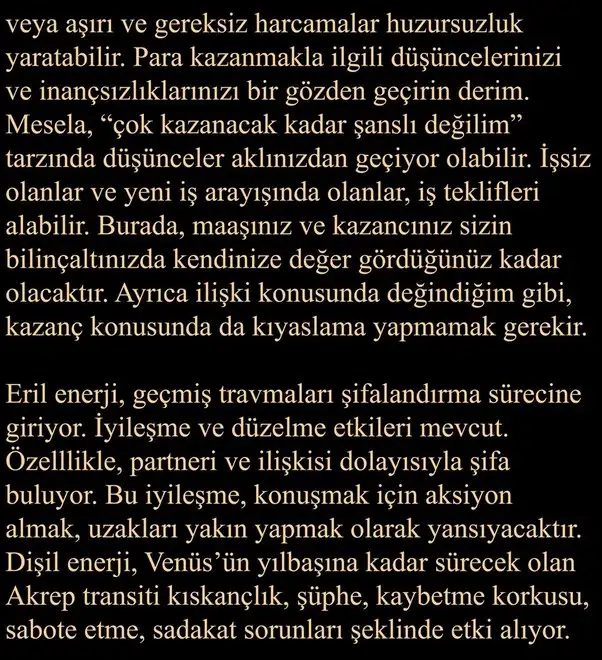 veya aşırı ve gereksiz harcamalar huzursuzluk yaratabilir. Para kazanmakla ilgili düşüncelerinizi ve inançsızlıklarınızı bir gözden geçirin derim. Mesela, “çok kazanacak kadar şanslı değilim” tarzında düşünceler aklınızdan geçiyor olabilir. İşsiz olanlar ve yeni iş arayışında olanlar, iş teklifleri alabilir. Burada, maaşınız ve kazancınız sizin bilinçaltınızda kendinize değer gördüğünüz kadar olacaktır. Ayrıca ilişki konusunda değindiğim gibi, kazanç konusunda da kıyaslama yapmamak gerekir.

Eril enerji, geçmiş travmaları şifalandırma sürecine giriyor. İyileşme ve düzelme etkileri mevcut. Özelllikle, partneri ve ilişkisi dolayısıyla şifa buluyor. Bu iyileşme, konuşmak için aksiyon almak, uzakları yakın yapmak olarak yansıyacaktır. Dişil enerji, Venüs’ün yılbaşına kadar sürecek olan Akrep transiti kıskançlık, şüphe, kaybetme korkusu, sabote etme, sadakat sorunları şeklinde etki alıyor.